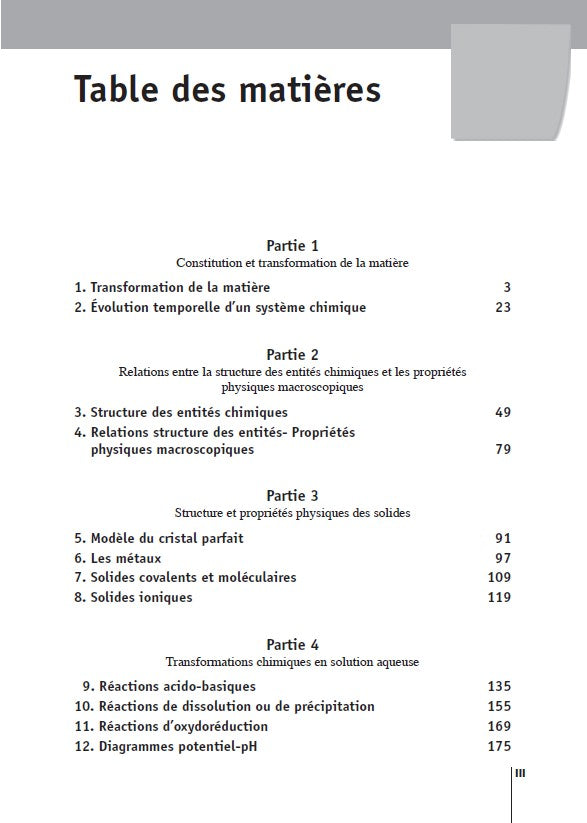 Table des matières

Partie 1
Constitution et transformation de la matière

1. Transformation de la matière 3
2. Évolution temporelle d'un système chimique 23

Partie 2
Relations entre la structure des entités chimiques et les propriétés physiques macroscopiques

3. Structure des entités chimiques 49
4. Relations structure des entités- Propriétés physiques macroscopiques 79

Partie 3
Structure et propriétés physiques des solides

5. Modèle du cristal parfait 91
6. Les métaux 97
7. Solides covalents et moléculaires 109
8. Solides ioniques 119

Partie 4
Transformations chimiques en solution aqueuse

9. Réactions acido-basiques 135
10. Réactions de dissolution ou de précipitation 155
11. Réactions d'oxydoréduction 169
12. Diagrammes potentiel-pH 175

III